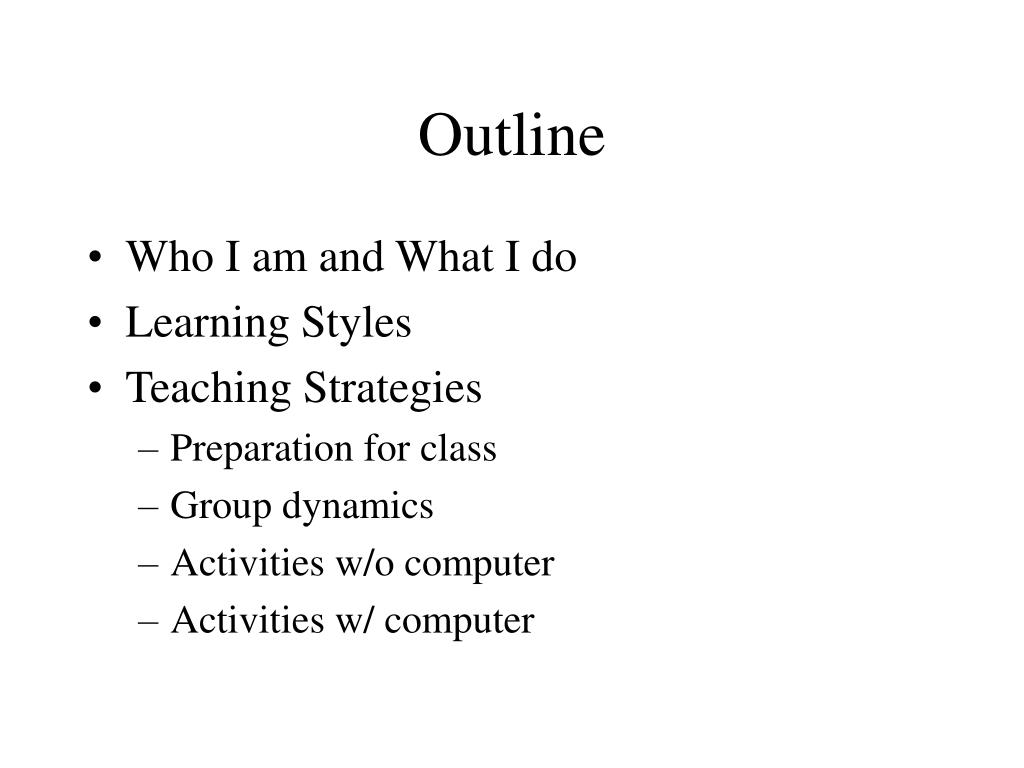 Outline

• Who I am and What I do
• Learning Styles
• Teaching Strategies
– Preparation for class
– Group dynamics
– Activities w/o computer
– Activities w/ computer